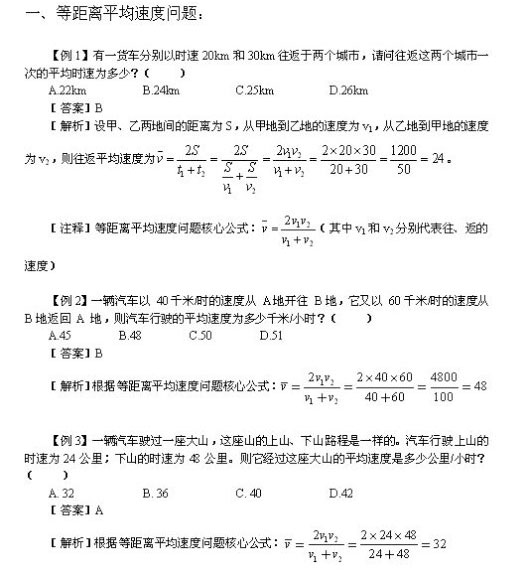 一、等距离平均速度问题：

【例 1】有一货车分别以时速 20km 和 30km 往返于两个城市，请问往返这两个城市一次的平均时速为多少？（　　）

A.22km　　B.24km　　C.25km　　D.26km

【答案】B

【解析】设甲、乙两地间的距离为 S，从甲地到乙地的速度为 $v_1$，从乙地到甲地的速度为 $v_2$，则往返平均速度为 $\bar{v}=\frac{2S}{t_1+t_2}=\frac{2S}{\frac{S}{v_1}+\frac{S}{v_2}}=\frac{2v_1v_2}{v_1+v_2}=\frac{2\times20\times30}{20+30}=\frac{1200}{50}=24$。

【注释】等距离平均速度问题核心公式：$\bar{v}=\frac{2v_1v_2}{v_1+v_2}$（其中 $v_1$ 和 $v_2$ 分别代表往、返的速度）

【例 2】一辆汽车以 40 千米/时的速度从 A 地开往 B 地，它又以 60 千米/时的速度从 B 地返回 A 地，则汽车行驶的平均速度为多少千米/小时？（　　）

A.45　　B.48　　C.50　　D.51

【答案】B

【解析】根据等距离平均速度问题核心公式：$\bar{v}=\frac{2v_1v_2}{v_1+v_2}=\frac{2\times40\times60}{40+60}=\frac{4800}{100}=48$

【例 3】一辆汽车驶过一座大山，这座山的上山、下山路程是一样的。汽车行驶上山的时速为 24 公里；下山的时速为 48 公里。则它经过这座大山的平均速度是多少公里/小时？（　　）

A. 32　　B. 36　　C. 40　　D.42

【答案】A

【解析】根据等距离平均速度问题核心公式：$\bar{v}=\frac{2v_1v_2}{v_1+v_2}=\frac{2\times24\times48}{24+48}=32$